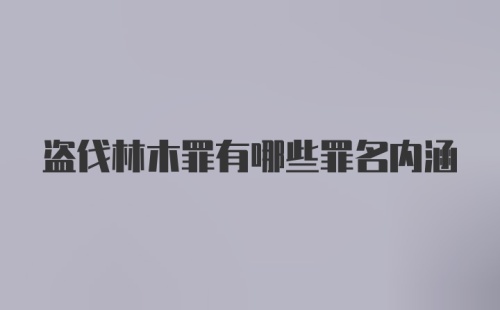 盗伐林木罪有哪些罪名内涵